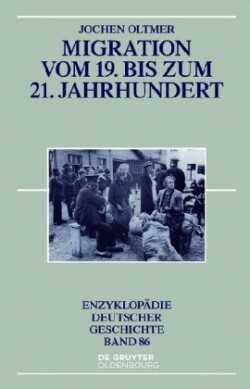 JOCHEN OLTMER

MIGRATION VOM 19. BIS ZUM 21. JAHRHUNDERT

ENZYKLOPÄDIE DEUTSCHER GESCHICHTE BAND 86

DE GRUYTER
OLDENBOURG